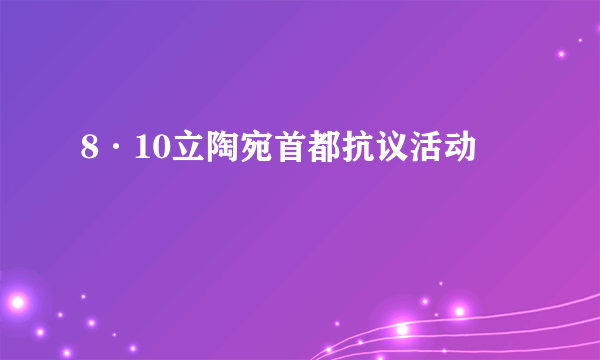 8·10立陶宛首都抗议活动